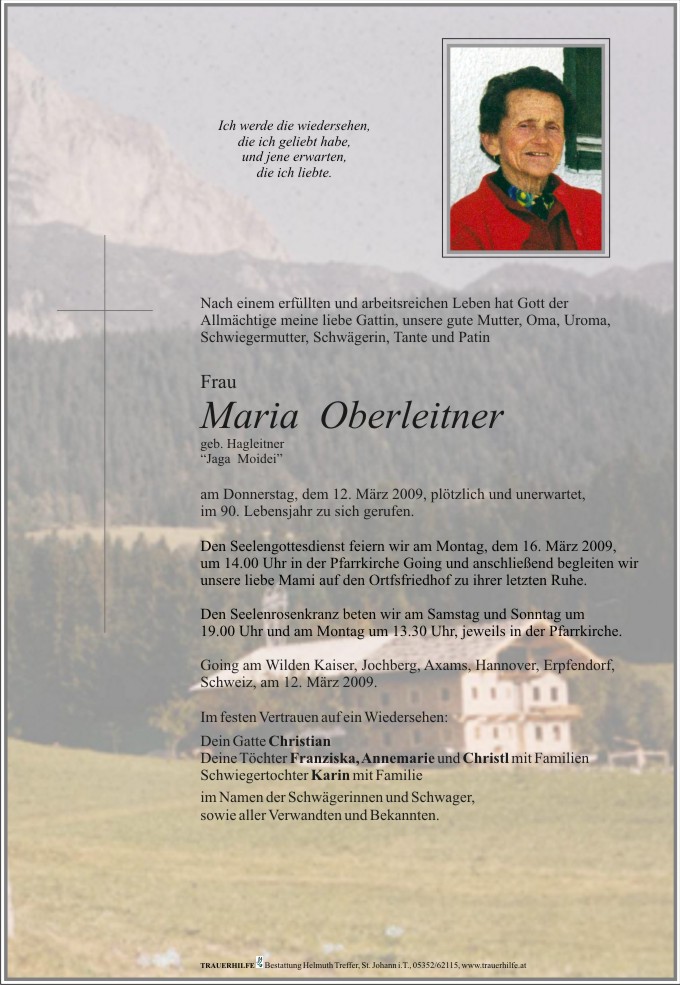 Ich werde die wiedersehen,
die ich geliebt habe,
und jene erwarten,
die ich liebte.

Nach einem erfüllten und arbeitsreichen Leben hat Gott der Allmächtige meine liebe Gattin, unsere gute Mutter, Oma, Uroma, Schwiegermutter, Schwägerin, Tante und Patin

Frau
Maria Oberleitner
geb. Hagleitner
"Jaga Moidei"

am Donnerstag, dem 12. März 2009, plötzlich und unerwartet, im 90. Lebensjahr zu sich gerufen.

Den Seelengottesdienst feiern wir am Montag, dem 16. März 2009, um 14.00 Uhr in der Pfarrkirche Going und anschließend begleiten wir unsere liebe Mami auf den Ortsfriedhof zu ihrer letzten Ruhe.

Den Seelenrosenkranz beten wir am Samstag und Sonntag um 19.00 Uhr und am Montag um 13.30 Uhr, jeweils in der Pfarrkirche.

Going am Wilden Kaiser, Jochberg, Axams, Hannover, Erpfendorf, Schweiz, am 12. März 2009.

Im festen Vertrauen auf ein Wiedersehen:

Dein Gatte Christian
Deine Töchter Franziska, Annemarie und Christl mit Familien
Schwiegertochter Karin mit Familie
im Namen der Schwägerinnen und Schwager,
sowie aller Verwandten und Bekannten.

TRAUERHILFE Bestattung Helmuth Treffer, St. Johann i.T., 05352/62115, www.trauerhilfe.at